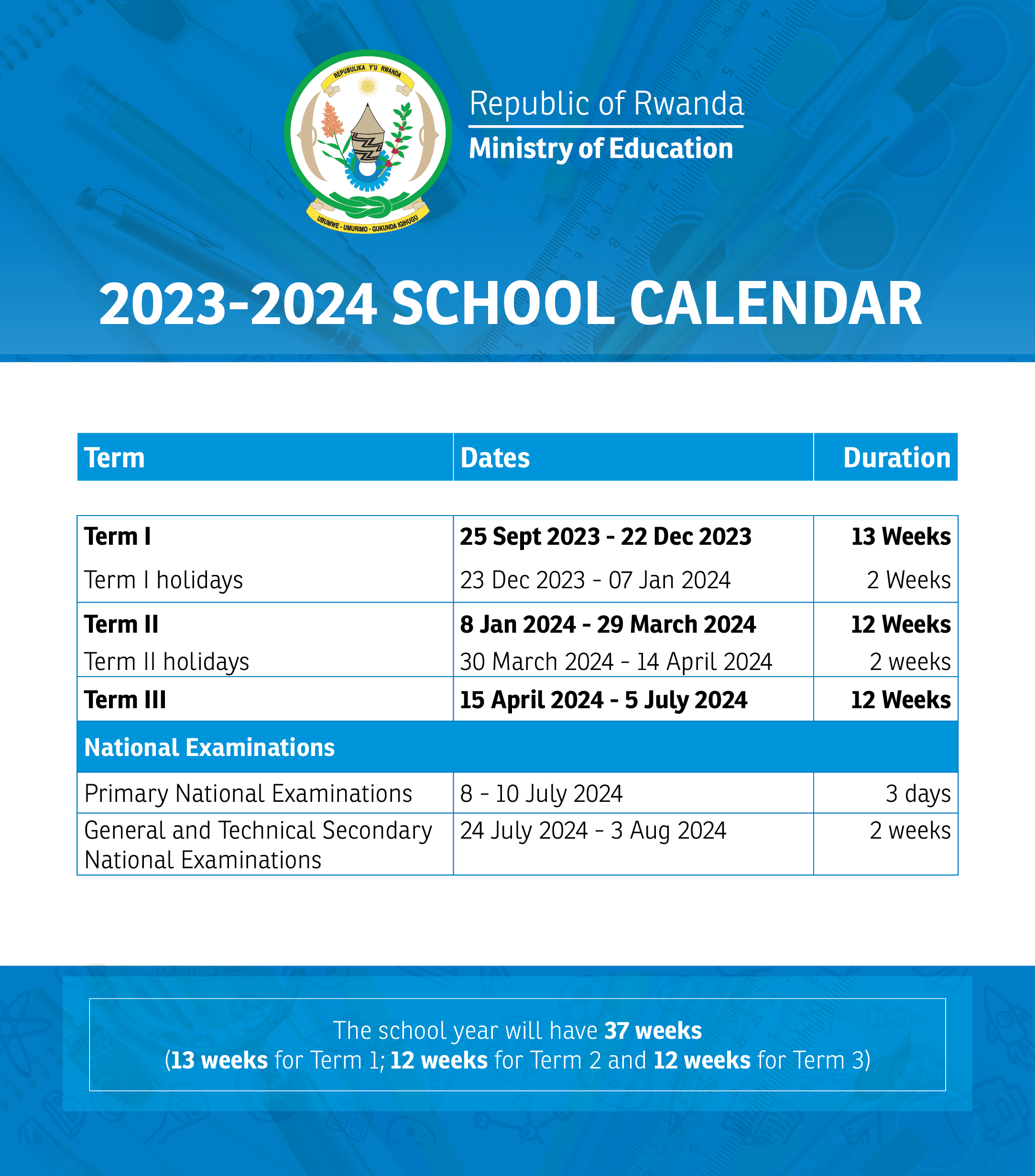 REPUBULIKA Y'U RWANDA
UBUMWE - UMURIMO - GUKUNDA IGIHUGU

Republic of Rwanda
Ministry of Education

2023-2024 SCHOOL CALENDAR

| Term | Dates | Duration |
|---|---|---|
| Term I | 25 Sept 2023 - 22 Dec 2023 | 13 Weeks |
| Term I holidays | 23 Dec 2023 - 07 Jan 2024 | 2 Weeks |
| Term II | 8 Jan 2024 - 29 March 2024 | 12 Weeks |
| Term II holidays | 30 March 2024 - 14 April 2024 | 2 weeks |
| Term III | 15 April 2024 - 5 July 2024 | 12 Weeks |
| National Examinations | | |
| Primary National Examinations | 8 - 10 July 2024 | 3 days |
| General and Technical Secondary National Examinations | 24 July 2024 - 3 Aug 2024 | 2 weeks |

The school year will have 37 weeks
(13 weeks for Term 1; 12 weeks for Term 2 and 12 weeks for Term 3)